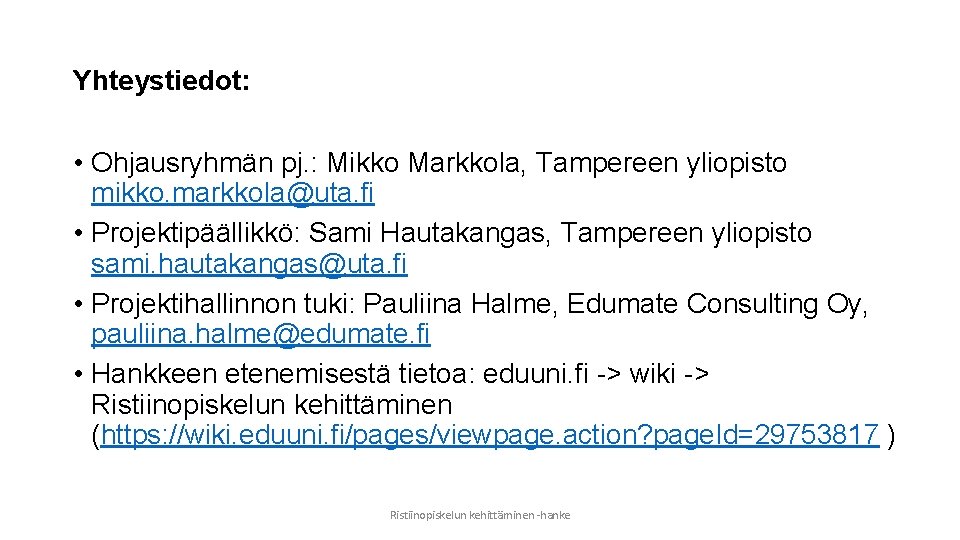 Yhteystiedot:

• Ohjausryhmän pj.: Mikko Markkola, Tampereen yliopisto mikko.markkola@uta.fi
• Projektipäällikkö: Sami Hautakangas, Tampereen yliopisto sami.hautakangas@uta.fi
• Projektihallinnon tuki: Pauliina Halme, Edumate Consulting Oy, pauliina.halme@edumate.fi
• Hankkeen etenemisestä tietoa: eduuni.fi -> wiki -> Ristiinopiskelun kehittäminen (https://wiki.eduuni.fi/pages/viewpage.action?pageId=29753817 )

Ristiinopiskelun kehittäminen -hanke